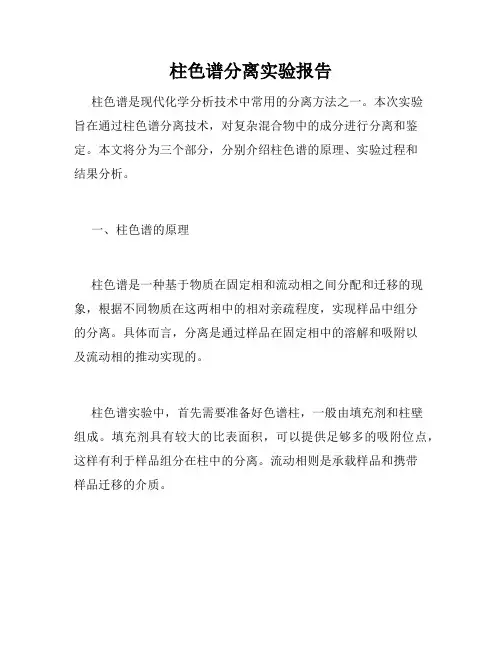 柱色谱分离实验报告

柱色谱是现代化学分析技术中常用的分离方法之一。本次实验旨在通过柱色谱分离技术，对复杂混合物中的成分进行分离和鉴定。本文将分为三个部分，分别介绍柱色谱的原理、实验过程和结果分析。

一、柱色谱的原理

柱色谱是一种基于物质在固定相和流动相之间分配和迁移的现象，根据不同物质在这两相中的相对亲疏程度，实现样品中组分的分离。具体而言，分离是通过样品在固定相中的溶解和吸附以及流动相的推动实现的。

柱色谱实验中，首先需要准备好色谱柱，一般由填充剂和柱壁组成。填充剂具有较大的比表面积，可以提供足够多的吸附位点，这样有利于样品组分在柱中的分离。流动相则是承载样品和携带样品迁移的介质。